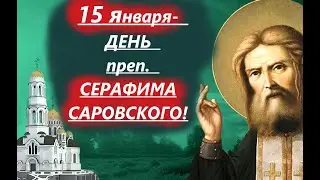 15 Января-
ДЕНЬ
преп.
СЕРАФИМА
САРОВСКОГО!